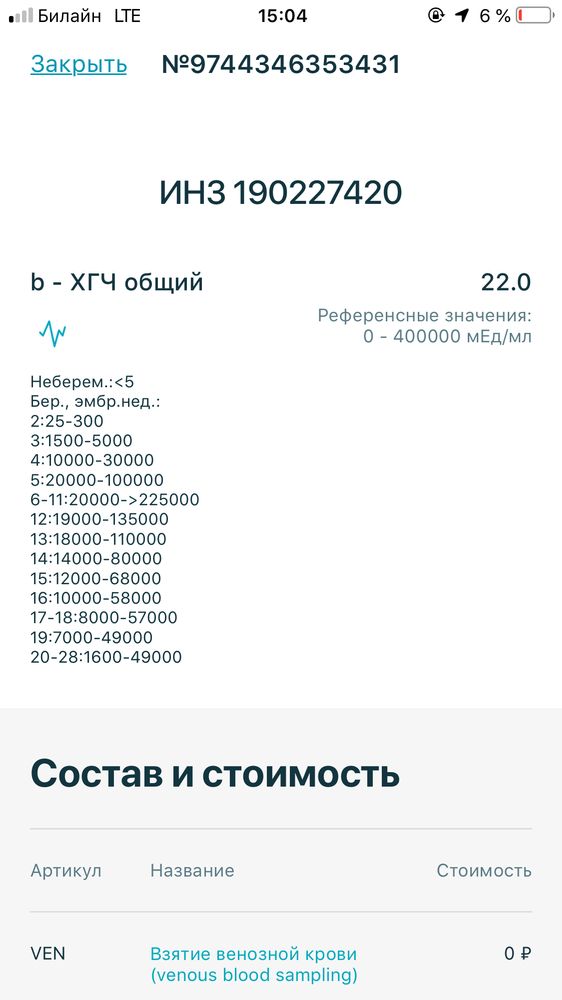 Билайн LTE 15:04 6 %

Закрыть №9744346353431

ИНЗ 190227420

b - ХГЧ общий 22.0

Референсные значения:
0 - 400000 мЕд/мл

Неберем.:<5
Бер., эмбр.нед.:
2:25-300
3:1500-5000
4:10000-30000
5:20000-100000
6-11:20000->225000
12:19000-135000
13:18000-110000
14:14000-80000
15:12000-68000
16:10000-58000
17-18:8000-57000
19:7000-49000
20-28:1600-49000

Состав и стоимость

| Артикул | Название | Стоимость |
|---|---|---|
| VEN | Взятие венозной крови (venous blood sampling) | 0 ₽ |